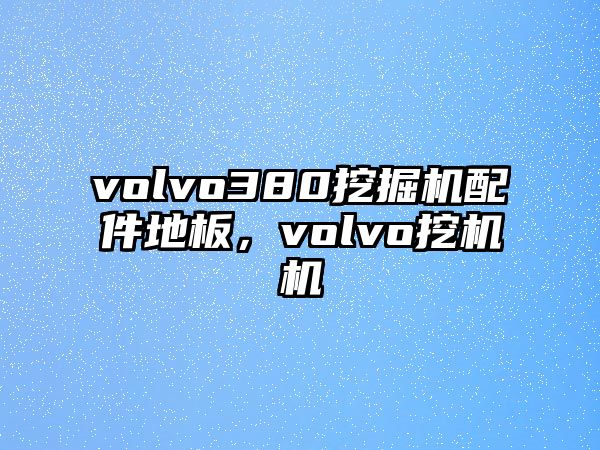 volvo380挖掘机配件地板，volvo挖机机